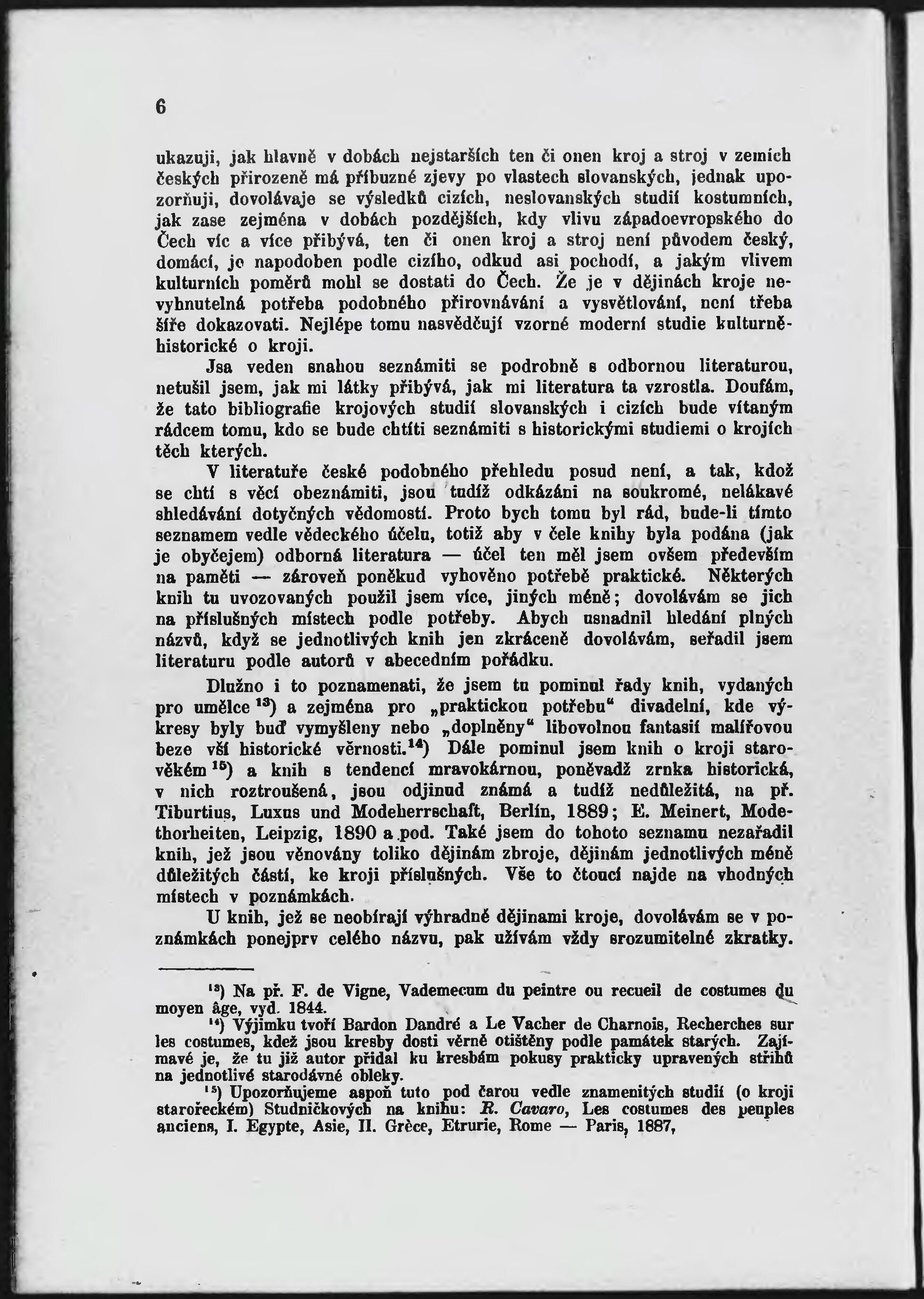 6

ukazuji, jak hlavně v dobách nejstarších ten či onen kroj a stroj v zemích českých přirozeně má příbuzné zjevy po vlastech slovanských, jednak upozorňuji, dovolávaje se výsledků cizích, neslovanských studií kostumních, jak zase zejména v dobách pozdějších, kdy vlivu západoevropského do Čech víc a více přibývá, ten či onen kroj a stroj není původem český, domácí, je napodoben podle cizího, odkud asi pochodí, a jakým vlivem kulturních poměrů mohl se dostati do Čech. Že je v dějinách kroje nevyhnutelná potřeba podobného přirovnávání a vysvětlování, není třeba šíře dokazovati. Nejlépe tomu nasvědčují vzorné moderní studie kulturněhistorické o kroji.

Jsa veden snahou seznámiti se podrobně s odbornou literaturou, netušil jsem, jak mi látky přibývá, jak mi literatura ta vzrostla. Doufám, že tato bibliografie krojových studií slovanských i cizích bude vítaným rádcem tomu, kdo se bude chtíti seznámiti s historickými studiemi o krojích těch kterých.

V literatuře české podobného přehledu posud není, a tak, kdož se chtí s věcí obeznámiti, jsou tudíž odkázáni na soukromé, nelákavé shledávání dotyčných vědomostí. Proto bych tomu byl rád, bude-li tímto seznamem vedle vědeckého účelu, totiž aby v čele knihy byla podána (jak je obyčejem) odborná literatura — účel ten měl jsem ovšem především na paměti — zároveň poněkud vyhověno potřebě praktické. Některých knih tu uvozovaných použil jsem více, jiných méně; dovolávám se jich na příslušných místech podle potřeby. Abych usnadnil hledání plných názvů, když se jednotlivých knih jen zkráceně dovolávám, seřadil jsem literaturu podle autorů v abecedním pořádku.

Dlužno i to poznamenati, že jsem tu pominul řady knih, vydaných pro umělce $^{13}$) a zejména pro „praktickou potřebu“ divadelní, kde výkresy byly buď vymyšleny nebo „doplněny“ libovolnou fantasií malířovou beze vší historické věrnosti.$^{14}$) Dále pominul jsem knih o kroji starověkém $^{15}$) a knih s tendencí mravokárnou, poněvadž zrnka historická, v nich roztroušená, jsou odjinud známá a tudíž nedůležitá, na př. Tiburtius, Luxus und Modeherrschaft, Berlín, 1889; E. Meinert, Modethorheiten, Leipzig, 1890 a pod. Také jsem do tohoto seznamu nezařadil knih, jež jsou věnovány toliko dějinám zbroje, dějinám jednotlivých méně důležitých částí, ke kroji příslušných. Vše to čtoucí najde na vhodných místech v poznámkách.

U knih, jež se neobírají výhradně dějinami kroje, dovolávám se v poznámkách ponejprv celého názvu, pak užívám vždy srozumitelné zkratky.

$^{13}$) Na př. F. de Vigne, Vademecum du peintre ou recueil de costumes du moyen âge, vyd. 1844.

$^{14}$) Výjimku tvoří Bardon Dandré a Le Vacher de Charnois, Recherches sur les costumes, kdež jsou kresby dosti věrně otištěny podle památek starých. Zajímavé je, že tu již autor přidal ku kresbám pokusy prakticky upravených střihů na jednotlivé starodávné obleky.

$^{15}$) Upozorňujeme aspoň tuto pod čarou vedle znamenitých studií (o kroji starořeckém) Studničkových na knihu: R. Cavaro, Les costumes des peuples anciens, I. Egypte, Asie, II. Grèce, Etrurie, Rome — Paris, 1887,